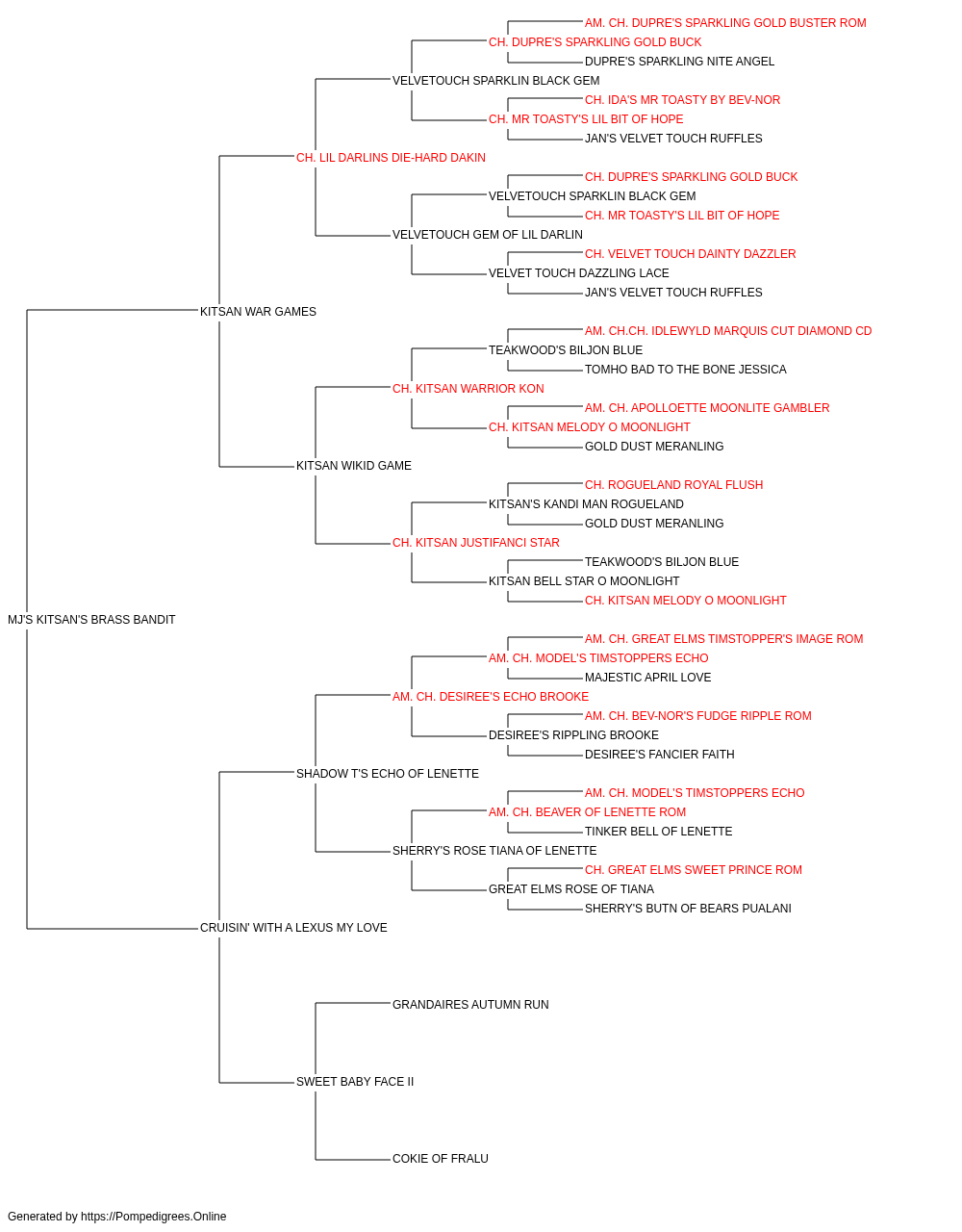 AM. CH. DUPRE'S SPARKLING GOLD BUSTER ROM
CH. DUPRE'S SPARKLING GOLD BUCK
DUPRE'S SPARKLING NITE ANGEL
VELVETOUCH SPARKLIN BLACK GEM
CH. IDA'S MR TOASTY BY BEV-NOR
CH. MR TOASTY'S LIL BIT OF HOPE
JAN'S VELVET TOUCH RUFFLES
CH. LIL DARLINS DIE-HARD DAKIN
CH. DUPRE'S SPARKLING GOLD BUCK
VELVETOUCH SPARKLIN BLACK GEM
CH. MR TOASTY'S LIL BIT OF HOPE
VELVETOUCH GEM OF LIL DARLIN
CH. VELVET TOUCH DAINTY DAZZLER
VELVET TOUCH DAZZLING LACE
JAN'S VELVET TOUCH RUFFLES
KITSAN WAR GAMES
AM. CH.CH. IDLEWYLD MARQUIS CUT DIAMOND CD
TEAKWOOD'S BILJON BLUE
TOMHO BAD TO THE BONE JESSICA
CH. KITSAN WARRIOR KON
AM. CH. APOLLOETTE MOONLITE GAMBLER
CH. KITSAN MELODY O MOONLIGHT
GOLD DUST MERANLING
KITSAN WIKID GAME
CH. ROGUELAND ROYAL FLUSH
KITSAN'S KANDI MAN ROGUELAND
GOLD DUST MERANLING
CH. KITSAN JUSTIFANCI STAR
TEAKWOOD'S BILJON BLUE
KITSAN BELL STAR O MOONLIGHT
CH. KITSAN MELODY O MOONLIGHT
MJ'S KITSAN'S BRASS BANDIT
AM. CH. GREAT ELMS TIMSTOPPER'S IMAGE ROM
AM. CH. MODEL'S TIMSTOPPERS ECHO
MAJESTIC APRIL LOVE
AM. CH. DESIREE'S ECHO BROOKE
AM. CH. BEV-NOR'S FUDGE RIPPLE ROM
DESIREE'S RIPPLING BROOKE
DESIREE'S FANCIER FAITH
SHADOW T'S ECHO OF LENETTE
AM. CH. MODEL'S TIMSTOPPERS ECHO
AM. CH. BEAVER OF LENETTE ROM
TINKER BELL OF LENETTE
SHERRY'S ROSE TIANA OF LENETTE
CH. GREAT ELMS SWEET PRINCE ROM
GREAT ELMS ROSE OF TIANA
SHERRY'S BUTN OF BEARS PUALANI
CRUISIN' WITH A LEXUS MY LOVE
GRANDAIRES AUTUMN RUN
SWEET BABY FACE II
COKIE OF FRALU

Generated by https://Pompedigrees.Online